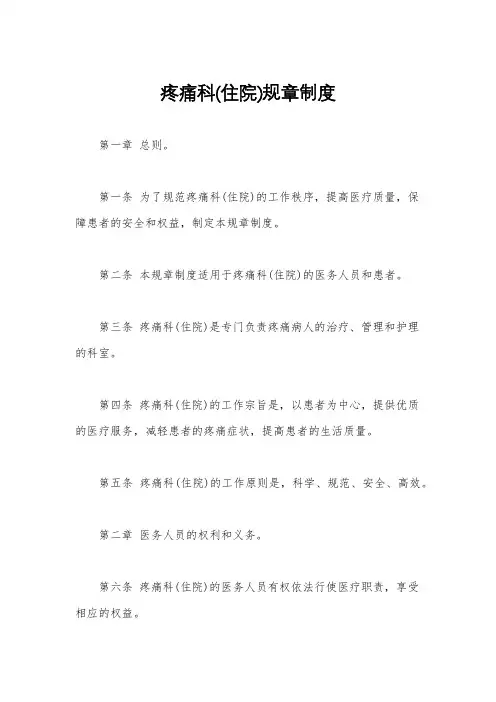 疼痛科(住院)规章制度

第一章 总则。

第一条 为了规范疼痛科(住院)的工作秩序，提高医疗质量，保障患者的安全和权益，制定本规章制度。

第二条 本规章制度适用于疼痛科(住院)的医务人员和患者。

第三条 疼痛科(住院)是专门负责疼痛病人的治疗、管理和护理的科室。

第四条 疼痛科(住院)的工作宗旨是，以患者为中心，提供优质的医疗服务，减轻患者的疼痛症状，提高患者的生活质量。

第五条 疼痛科(住院)的工作原则是，科学、规范、安全、高效。

第二章 医务人员的权利和义务。

第六条 疼痛科(住院)的医务人员有权依法行使医疗职责，享受相应的权益。